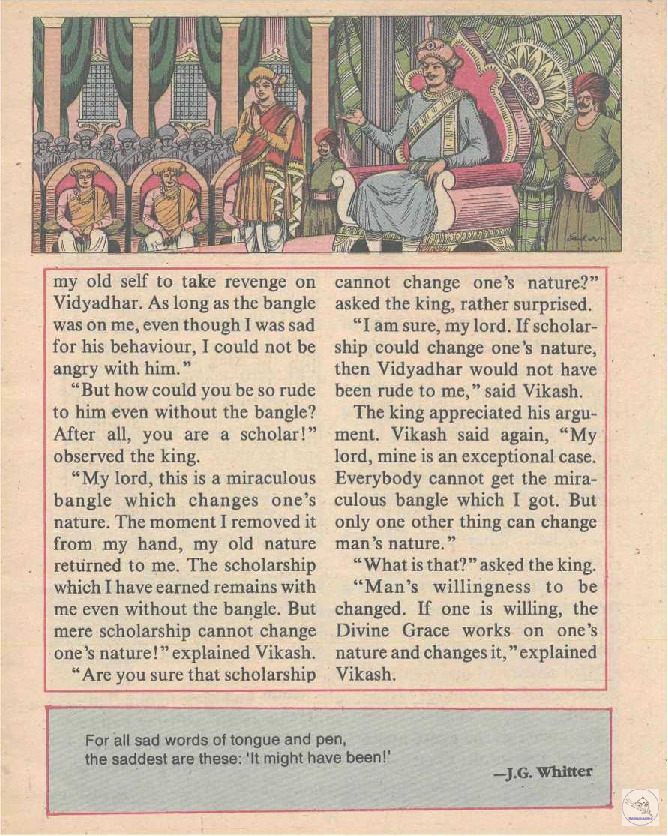 my old self to take revenge on Vidyadhar. As long as the bangle was on me, even though I was sad for his behaviour, I could not be angry with him."

"But how could you be so rude to him even without the bangle? After all, you are a scholar!" observed the king.

"My lord, this is a miraculous bangle which changes one's nature. The moment I removed it from my hand, my old nature returned to me. The scholarship which I have earned remains with me even without the bangle. But mere scholarship cannot change one's nature!" explained Vikash.

"Are you sure that scholarship cannot change one's nature?" asked the king, rather surprised.

"I am sure, my lord. If scholarship could change one's nature, then Vidyadhar would not have been rude to me," said Vikash.

The king appreciated his argument. Vikash said again, "My lord, mine is an exceptional case. Everybody cannot get the miraculous bangle which I got. But only one other thing can change man's nature."

"What is that?" asked the king.

"Man's willingness to be changed. If one is willing, the Divine Grace works on one's nature and changes it," explained Vikash.

For all sad words of tongue and pen,
the saddest are these: 'It might have been!'

—J.G. Whitter